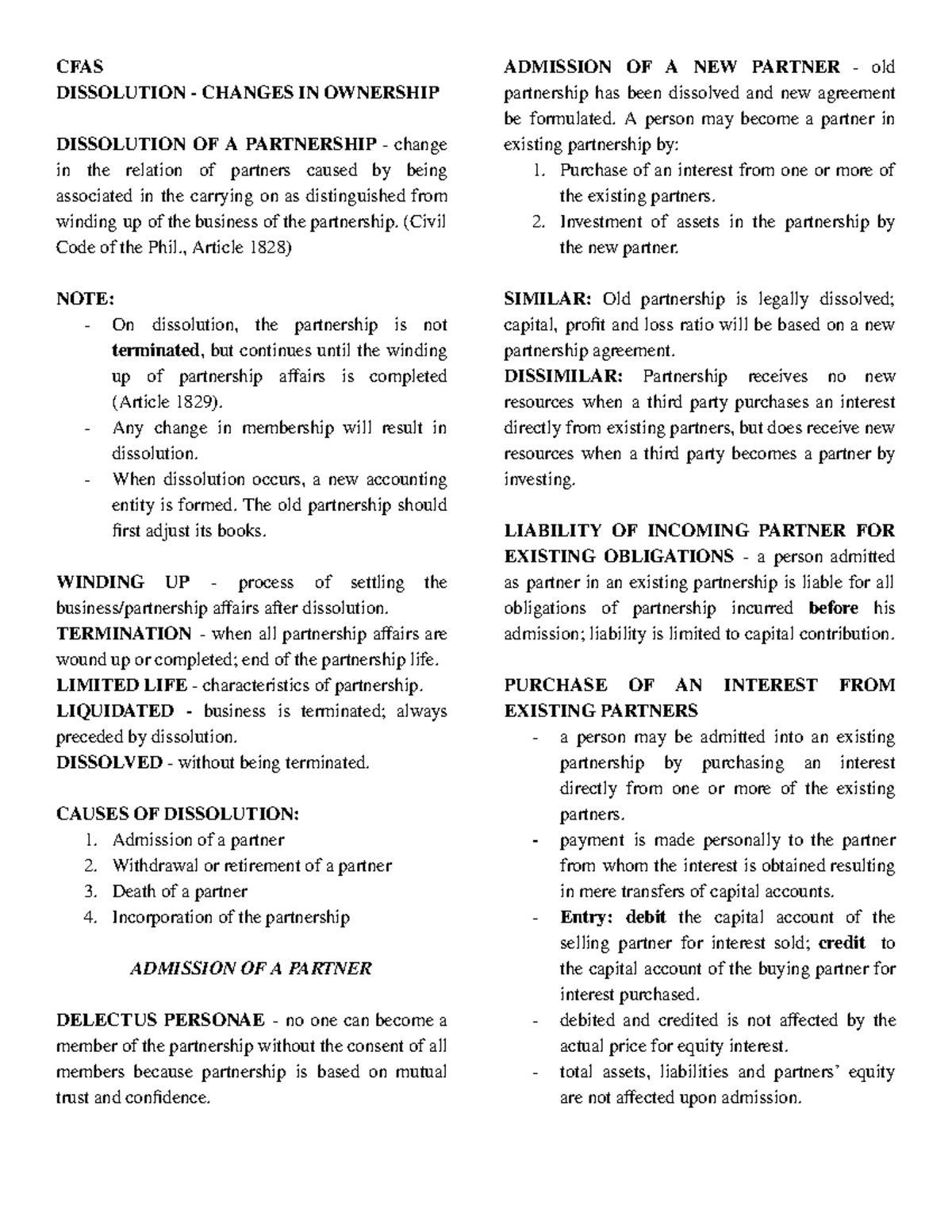 CFAS
DISSOLUTION - CHANGES IN OWNERSHIP

DISSOLUTION OF A PARTNERSHIP - change in the relation of partners caused by being associated in the carrying on as distinguished from winding up of the business of the partnership. (Civil Code of the Phil., Article 1828)

NOTE:
- On dissolution, the partnership is not terminated, but continues until the winding up of partnership affairs is completed (Article 1829).
- Any change in membership will result in dissolution.
- When dissolution occurs, a new accounting entity is formed. The old partnership should first adjust its books.

WINDING UP - process of settling the business/partnership affairs after dissolution.
TERMINATION - when all partnership affairs are wound up or completed; end of the partnership life.
LIMITED LIFE - characteristics of partnership.
LIQUIDATED - business is terminated; always preceded by dissolution.
DISSOLVED - without being terminated.

CAUSES OF DISSOLUTION:
1. Admission of a partner
2. Withdrawal or retirement of a partner
3. Death of a partner
4. Incorporation of the partnership

ADMISSION OF A PARTNER

DELECTUS PERSONAE - no one can become a member of the partnership without the consent of all members because partnership is based on mutual trust and confidence.

ADMISSION OF A NEW PARTNER - old partnership has been dissolved and new agreement be formulated. A person may become a partner in existing partnership by:
1. Purchase of an interest from one or more of the existing partners.
2. Investment of assets in the partnership by the new partner.

SIMILAR: Old partnership is legally dissolved; capital, profit and loss ratio will be based on a new partnership agreement.
DISSIMILAR: Partnership receives no new resources when a third party purchases an interest directly from existing partners, but does receive new resources when a third party becomes a partner by investing.

LIABILITY OF INCOMING PARTNER FOR EXISTING OBLIGATIONS - a person admitted as partner in an existing partnership is liable for all obligations of partnership incurred before his admission; liability is limited to capital contribution.

PURCHASE OF AN INTEREST FROM EXISTING PARTNERS
- a person may be admitted into an existing partnership by purchasing an interest directly from one or more of the existing partners.
- payment is made personally to the partner from whom the interest is obtained resulting in mere transfers of capital accounts.
- Entry: debit the capital account of the selling partner for interest sold; credit to the capital account of the buying partner for interest purchased.
- debited and credited is not affected by the actual price for equity interest.
- total assets, liabilities and partners' equity are not affected upon admission.